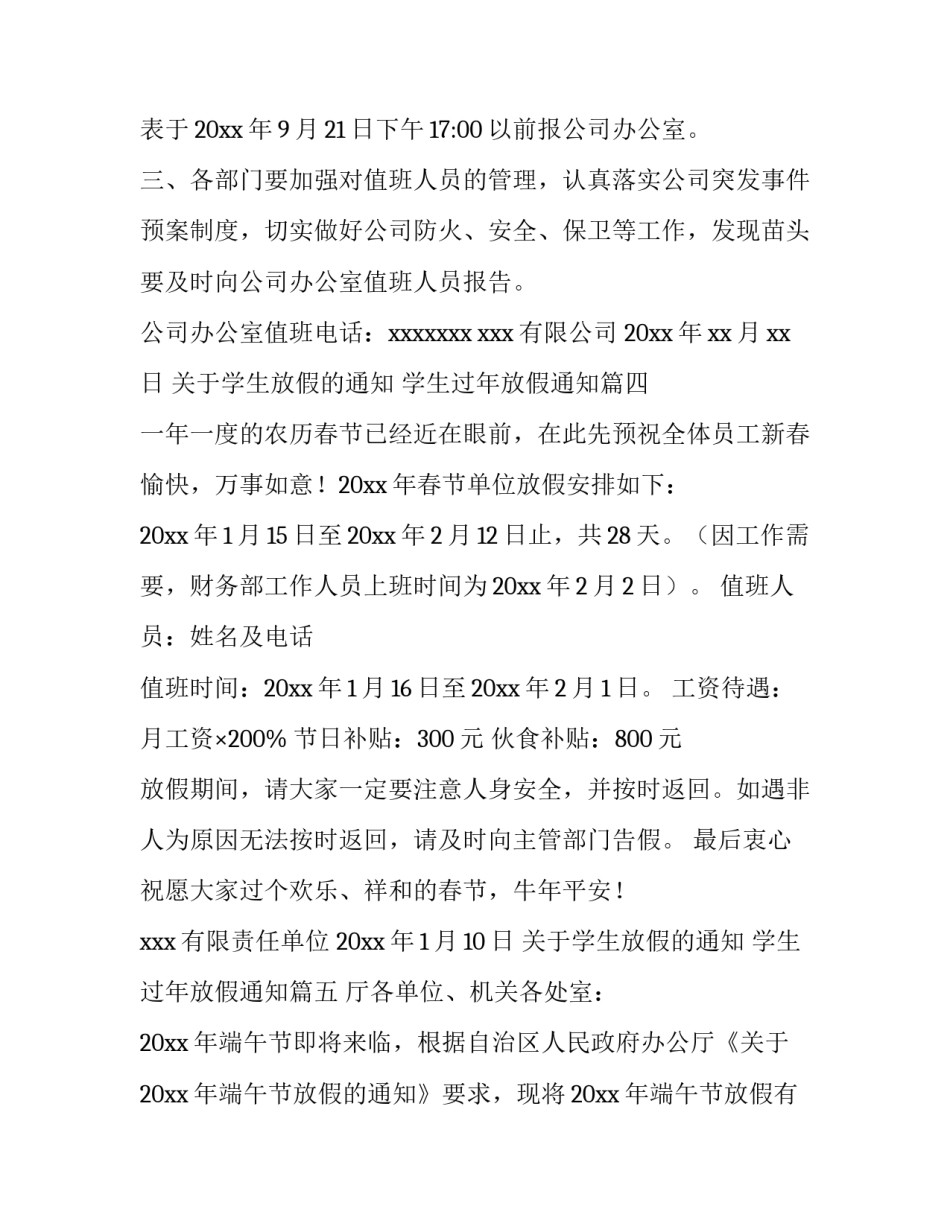 表于 20xx 年 9 月 21 日下午 17:00 以前报公司办公室。
三、各部门要加强对值班人员的管理，认真落实公司突发事件预案制度，切实做好公司防火、安全、保卫等工作，发现苗头要及时向公司办公室值班人员报告。
公司办公室值班电话：xxxxxxx xxx 有限公司 20xx 年 xx 月 xx 日 关于学生放假的通知 学生过年放假通知篇四
一年一度的农历春节已经近在眼前，在此先预祝全体员工新春愉快，万事如意！20xx 年春节单位放假安排如下：
20xx 年 1 月 15 日至 20xx 年 2 月 12 日止，共 28 天。（因工作需要，财务部工作人员上班时间为 20xx 年 2 月 2 日）。 值班人员：姓名及电话
值班时间：20xx 年 1 月 16 日至 20xx 年 2 月 1 日。 工资待遇：月工资×200% 节日补贴：300 元 伙食补贴：800 元
放假期间，请大家一定要注意人身安全，并按时返回。如遇非人为原因无法按时返回，请及时向主管部门告假。 最后衷心祝愿大家过个欢乐、祥和的春节，牛年平安！
xxx 有限责任单位 20xx 年 1 月 10 日 关于学生放假的通知 学生过年放假通知篇五 厅各单位、机关各处室：
20xx 年端午节即将来临，根据自治区人民政府办公厅《关于 20xx 年端午节放假的通知》要求，现将 20xx 年端午节放假有